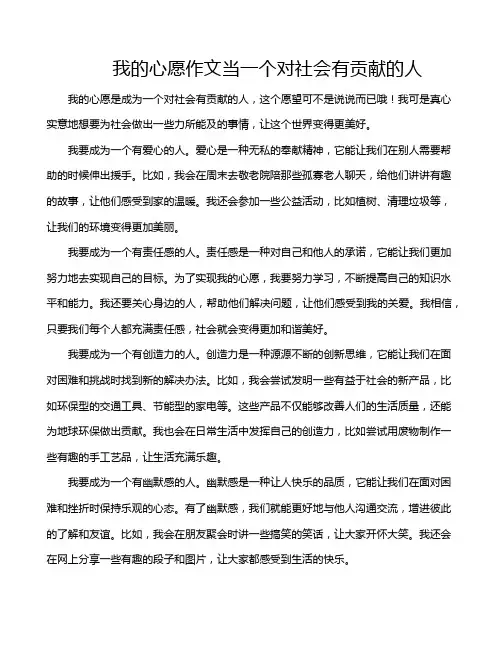 我的心愿作文当一个对社会有贡献的人

我的心愿是成为一个对社会有贡献的人，这个愿望可不是说说而已哦！我可是真心实意地想要为社会做出一些力所能及的事情，让这个世界变得更美好。

我要成为一个有爱心的人。爱心是一种无私的奉献精神，它能让我们在别人需要帮助的时候伸出援手。比如，我会在周末去敬老院陪那些孤寡老人聊天，给他们讲讲有趣的故事，让他们感受到家的温暖。我还会参加一些公益活动，比如植树、清理垃圾等，让我们的环境变得更加美丽。

我要成为一个有责任感的人。责任感是一种对自己和他人的承诺，它能让我们更加努力地去实现自己的目标。为了实现我的心愿，我要努力学习，不断提高自己的知识水平和能力。我还要关心身边的人，帮助他们解决问题，让他们感受到我的关爱。我相信，只要我们每个人都充满责任感，社会就会变得更加和谐美好。

我要成为一个有创造力的人。创造力是一种源源不断的创新思维，它能让我们在面对困难和挑战时找到新的解决办法。比如，我会尝试发明一些有益于社会的新产品，比如环保型的交通工具、节能型的家电等。这些产品不仅能够改善人们的生活质量，还能为地球环保做出贡献。我也会在日常生活中发挥自己的创造力，比如尝试用废物制作一些有趣的手工艺品，让生活充满乐趣。

我要成为一个有幽默感的人。幽默感是一种让人快乐的品质，它能让我们在面对困难和挫折时保持乐观的心态。有了幽默感，我们就能更好地与他人沟通交流，增进彼此的了解和友谊。比如，我会在朋友聚会时讲一些搞笑的笑话，让大家开怀大笑。我还会在网上分享一些有趣的段子和图片，让大家都感受到生活的快乐。